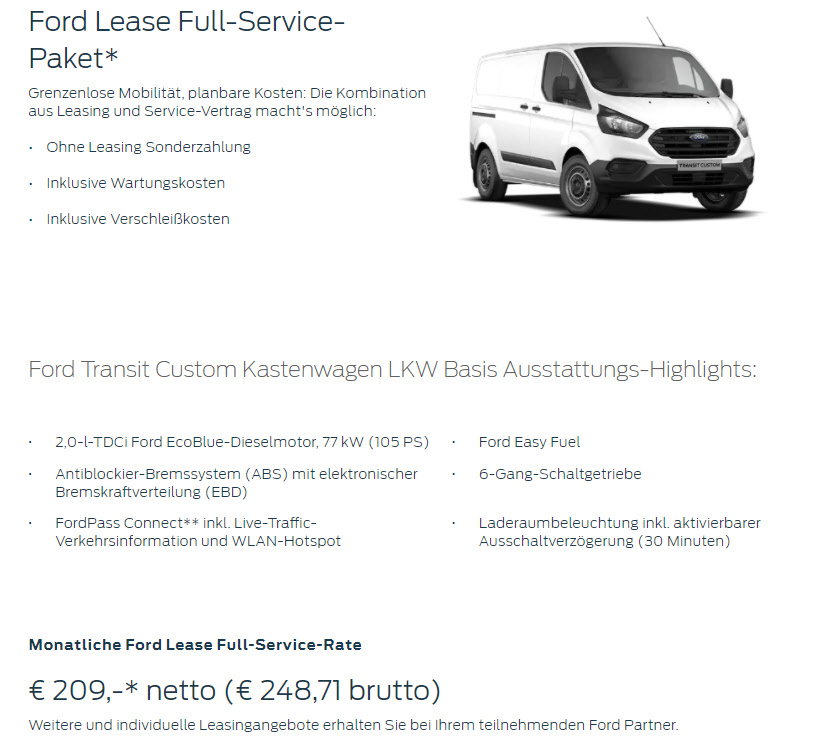 Ford Lease Full-Service-Paket*

Grenzenlose Mobilität, planbare Kosten: Die Kombination aus Leasing und Service-Vertrag macht's möglich:

· Ohne Leasing Sonderzahlung

· Inklusive Wartungskosten

· Inklusive Verschleißkosten

TRANSIT CUSTOM

Ford Transit Custom Kastenwagen LKW Basis Ausstattungs-Highlights:

· 2,0-l-TDCi Ford EcoBlue-Dieselmotor, 77 kW (105 PS)

· Antiblockier-Bremssystem (ABS) mit elektronischer Bremskraftverteilung (EBD)

· FordPass Connect** inkl. Live-Traffic-Verkehrsinformation und WLAN-Hotspot

· Ford Easy Fuel

· 6-Gang-Schaltgetriebe

· Laderaumbeleuchtung inkl. aktivierbarer Ausschaltverzögerung (30 Minuten)

Monatliche Ford Lease Full-Service-Rate

€ 209,-* netto (€ 248,71 brutto)

Weitere und individuelle Leasingangebote erhalten Sie bei Ihrem teilnehmenden Ford Partner.